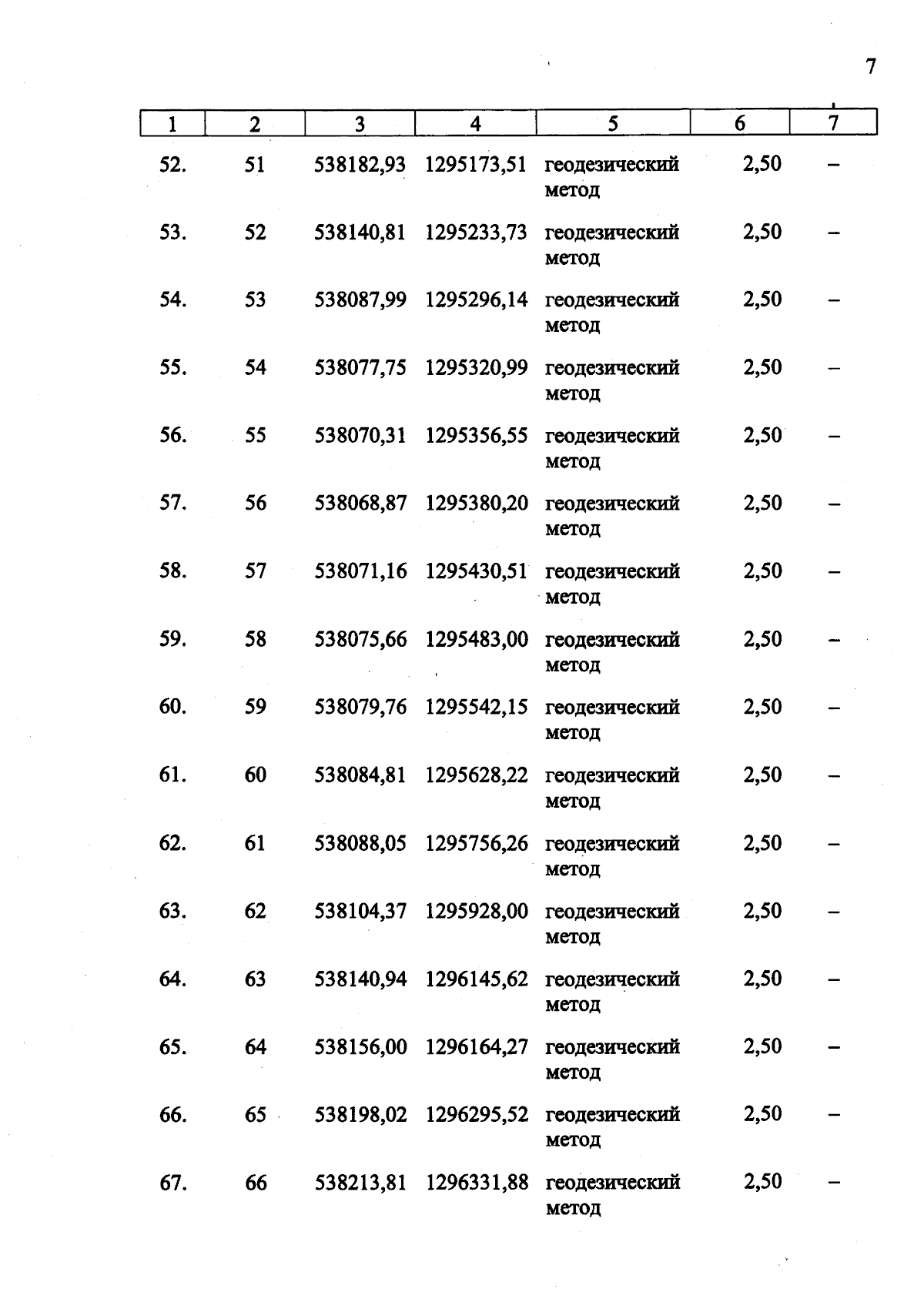 7

| 1 | 2 | 3 | 4 | 5 | 6 | 7 |
|---|---|---|---|---|---|---|
| 52. | 51 | 538182,93 | 1295173,51 | геодезический метод | 2,50 | – |
| 53. | 52 | 538140,81 | 1295233,73 | геодезический метод | 2,50 | – |
| 54. | 53 | 538087,99 | 1295296,14 | геодезический метод | 2,50 | – |
| 55. | 54 | 538077,75 | 1295320,99 | геодезический метод | 2,50 | – |
| 56. | 55 | 538070,31 | 1295356,55 | геодезический метод | 2,50 | – |
| 57. | 56 | 538068,87 | 1295380,20 | геодезический метод | 2,50 | – |
| 58. | 57 | 538071,16 | 1295430,51 | геодезический метод | 2,50 | – |
| 59. | 58 | 538075,66 | 1295483,00 | геодезический метод | 2,50 | – |
| 60. | 59 | 538079,76 | 1295542,15 | геодезический метод | 2,50 | – |
| 61. | 60 | 538084,81 | 1295628,22 | геодезический метод | 2,50 | – |
| 62. | 61 | 538088,05 | 1295756,26 | геодезический метод | 2,50 | – |
| 63. | 62 | 538104,37 | 1295928,00 | геодезический метод | 2,50 | – |
| 64. | 63 | 538140,94 | 1296145,62 | геодезический метод | 2,50 | – |
| 65. | 64 | 538156,00 | 1296164,27 | геодезический метод | 2,50 | – |
| 66. | 65 | 538198,02 | 1296295,52 | геодезический метод | 2,50 | – |
| 67. | 66 | 538213,81 | 1296331,88 | геодезический метод | 2,50 | – |